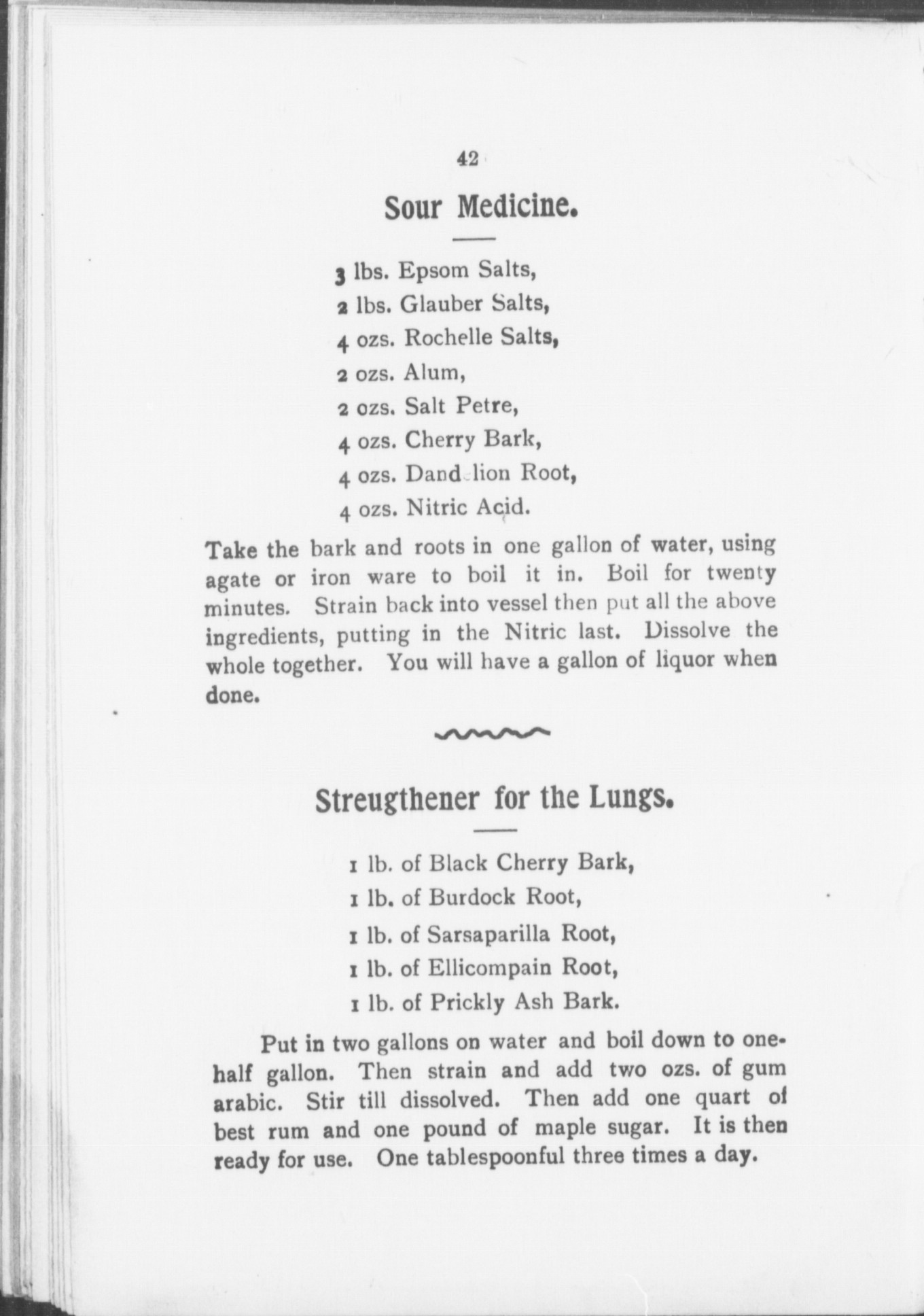 42

Sour Medicine.

3 lbs. Epsom Salts,
2 lbs. Glauber Salts,
4 ozs. Rochelle Salts,
2 ozs. Alum,
2 ozs. Salt Petre,
4 ozs. Cherry Bark,
4 ozs. Dandelion Root,
4 ozs. Nitric Acid.

Take the bark and roots in one gallon of water, using agate or iron ware to boil it in. Boil for twenty minutes. Strain back into vessel then put all the above ingredients, putting in the Nitric last. Dissolve the whole together. You will have a gallon of liquor when done.

Streugthener for the Lungs.

1 lb. of Black Cherry Bark,
1 lb. of Burdock Root,
1 lb. of Sarsaparilla Root,
1 lb. of Ellicompain Root,
1 lb. of Prickly Ash Bark.

Put in two gallons on water and boil down to one-half gallon. Then strain and add two ozs. of gum arabic. Stir till dissolved. Then add one quart of best rum and one pound of maple sugar. It is then ready for use. One tablespoonful three times a day.